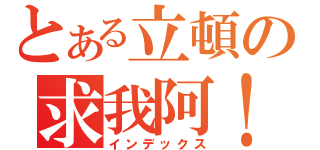 とある立頓の
求我阿！
インデックス